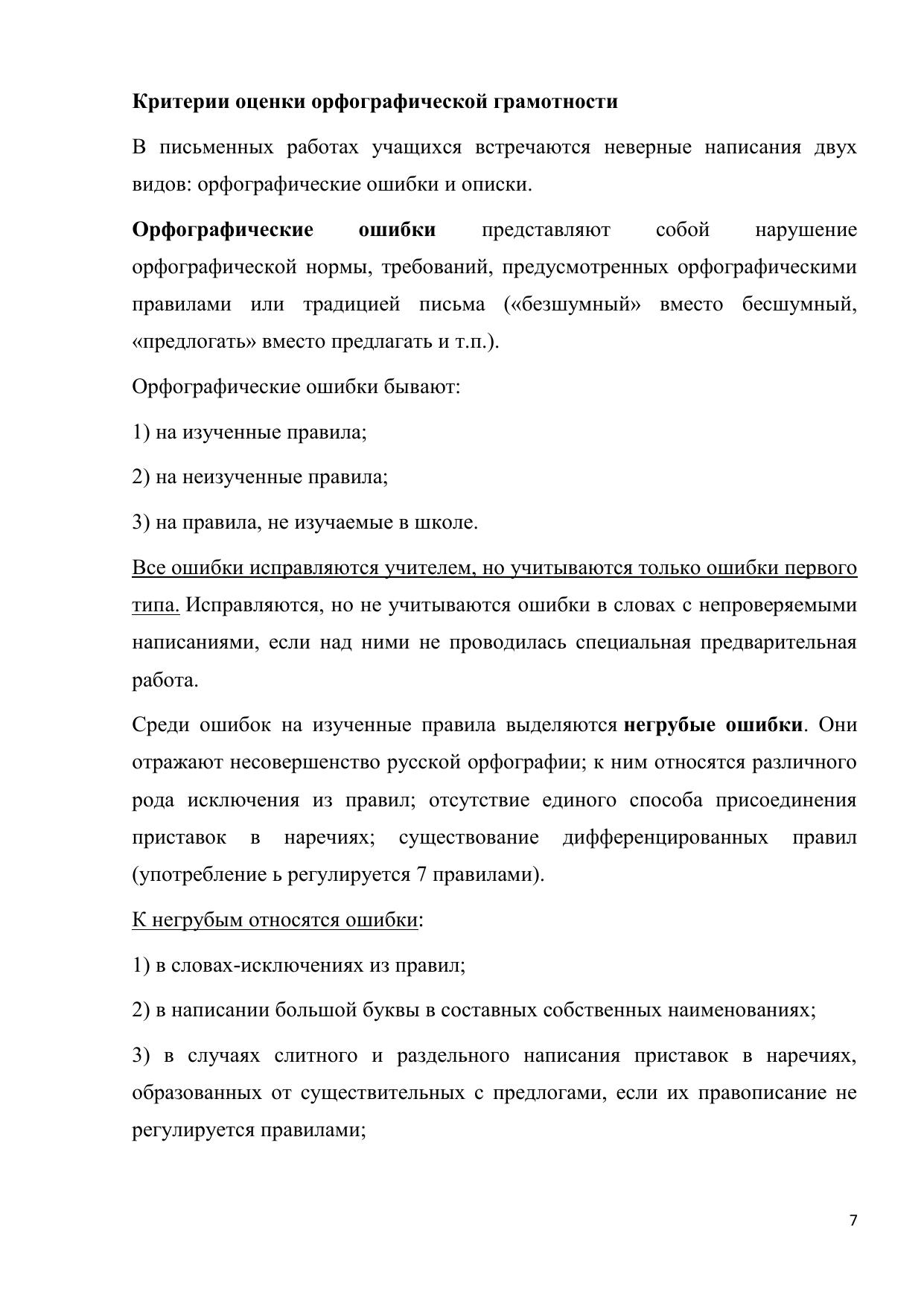 Критерии оценки орфографической грамотности

В письменных работах учащихся встречаются неверные написания двух видов: орфографические ошибки и описки.

Орфографические ошибки представляют собой нарушение орфографической нормы, требований, предусмотренных орфографическими правилами или традицией письма («безшумный» вместо бесшумный, «предлогать» вместо предлагать и т.п.).

Орфографические ошибки бывают:

1) на изученные правила;

2) на неизученные правила;

3) на правила, не изучаемые в школе.

Все ошибки исправляются учителем, но учитываются только ошибки первого типа. Исправляются, но не учитываются ошибки в словах с непроверяемыми написаниями, если над ними не проводилась специальная предварительная работа.

Среди ошибок на изученные правила выделяются негрубые ошибки. Они отражают несовершенство русской орфографии; к ним относятся различного рода исключения из правил; отсутствие единого способа присоединения приставок в наречиях; существование дифференцированных правил (употребление ь регулируется 7 правилами).

К негрубым относятся ошибки:

1) в словах-исключениях из правил;

2) в написании большой буквы в составных собственных наименованиях;

3) в случаях слитного и раздельного написания приставок в наречиях, образованных от существительных с предлогами, если их правописание не регулируется правилами;

7